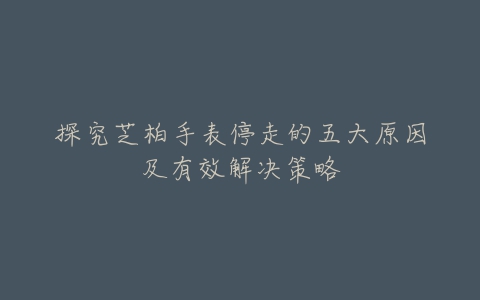 探究芝柏手表停走的五大原因及有效解决策略